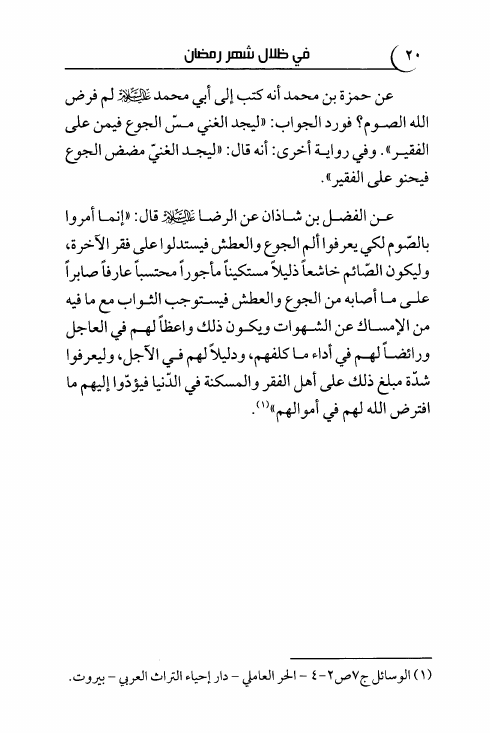 ٢٠ في ظلال شهر رمضان

عن حمزة بن محمد أنه كتب إلى أبي محمد عليه السلام لم فرض الله الصوم؟ فورد الجواب: «ليجد الغني مسّ الجوع فيمن على الفقير». وفي رواية أخرى: أنه قال: «ليجد الغنيّ مضض الجوع فيحنو على الفقير».

عن الفضل بن شاذان عن الرضا عليه السلام قال: «إنما أمروا بالصّوم لكي يعرفوا ألم الجوع والعطش فيستدلوا على فقر الآخرة، وليكون الصّائم خاشعاً ذليلاً مستكيناً مأجوراً محتسباً عارفاً صابراً على ما أصابه من الجوع والعطش فيستوجب الثواب مع ما فيه من الإمساك عن الشهوات ويكون ذلك واعظاً لهم في العاجل ورائضاً لهم في أداء ما كلفهم، ودليلاً لهم في الآجل، وليعرفوا شدّة مبلغ ذلك على أهل الفقر والمسكنة في الدّنيا فيؤدّوا إليهم ما افترض الله لهم في أموالهم»$^{(١)}$.

(١) الوسائل ج٧ص٢-٤ - الحر العاملي - دار إحياء التراث العربي - بيروت.